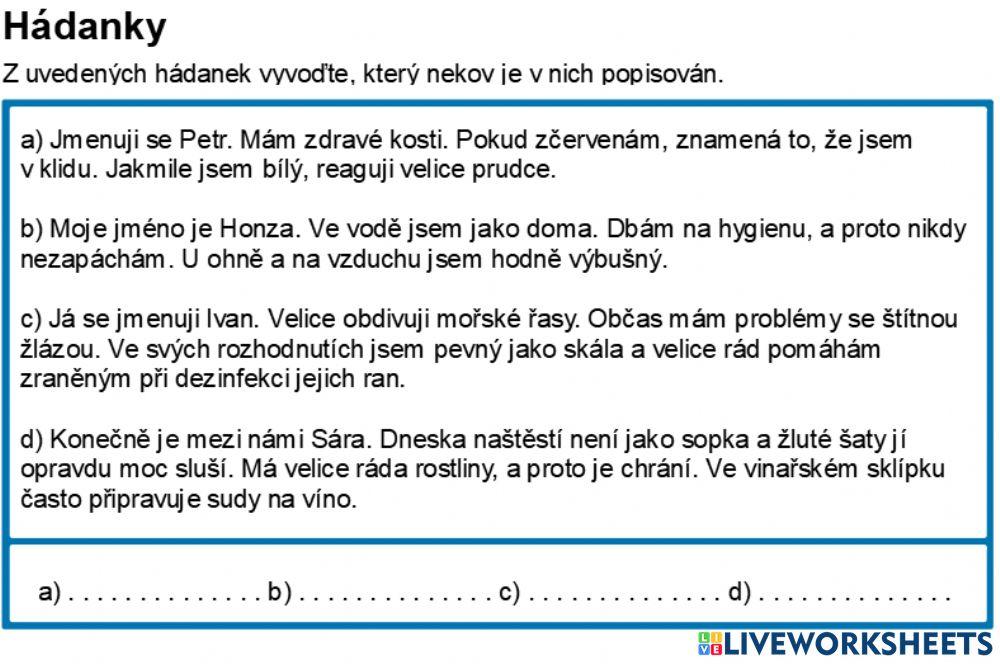 Hádanky

Z uvedených hádanek vyvoďte, který nekov je v nich popisován.

a) Jmenuji se Petr. Mám zdravé kosti. Pokud zčervenám, znamená to, že jsem v klidu. Jakmile jsem bílý, reaguji velice prudce.

b) Moje jméno je Honza. Ve vodě jsem jako doma. Dbám na hygienu, a proto nikdy nezapáchám. U ohně a na vzduchu jsem hodně výbušný.

c) Já se jmenuji Ivan. Velice obdivuji mořské řasy. Občas mám problémy se štítnou žlázou. Ve svých rozhodnutích jsem pevný jako skála a velice rád pomáhám zraněným při dezinfekci jejich ran.

d) Konečně je mezi námi Sára. Dneska naštěstí není jako sopka a žluté šaty jí opravdu moc sluší. Má velice ráda rostliny, a proto je chrání. Ve vinařském sklípku často připravuje sudy na víno.

a) . . . . . . . . . . . . . . b) . . . . . . . . . . . . . . c) . . . . . . . . . . . . . . d) . . . . . . . . . . . . . .

LIVEWORKSHEETS